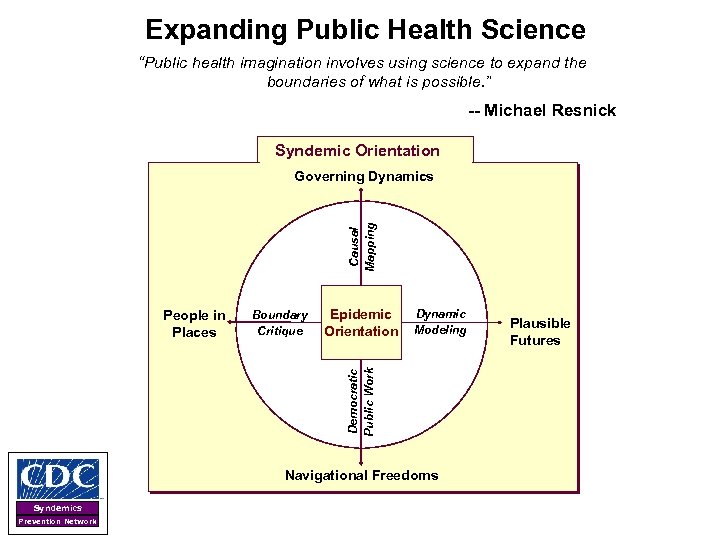 Expanding Public Health Science

"Public health imagination involves using science to expand the boundaries of what is possible."

-- Michael Resnick

Syndemic Orientation

Governing Dynamics

Causal Mapping

People in Places

Boundary Critique

Epidemic Orientation

Dynamic Modeling

Plausible Futures

Democratic Public Work

Navigational Freedoms

CDC

Syndemics Prevention Network